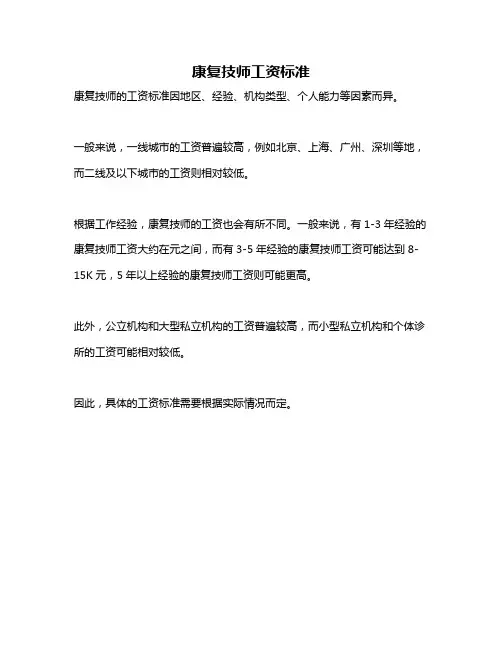 康复技师工资标准

康复技师的工资标准因地区、经验、机构类型、个人能力等因素而异。

一般来说，一线城市的工资普遍较高，例如北京、上海、广州、深圳等地，而二线及以下城市的工资则相对较低。

根据工作经验，康复技师的工资也会有所不同。一般来说，有 1-3 年经验的康复技师工资大约在元之间，而有 3-5 年经验的康复技师工资可能达到 8-15K 元，5 年以上经验的康复技师工资则可能更高。

此外，公立机构和大型私立机构的工资普遍较高，而小型私立机构和个体诊所的工资可能相对较低。

因此，具体的工资标准需要根据实际情况而定。